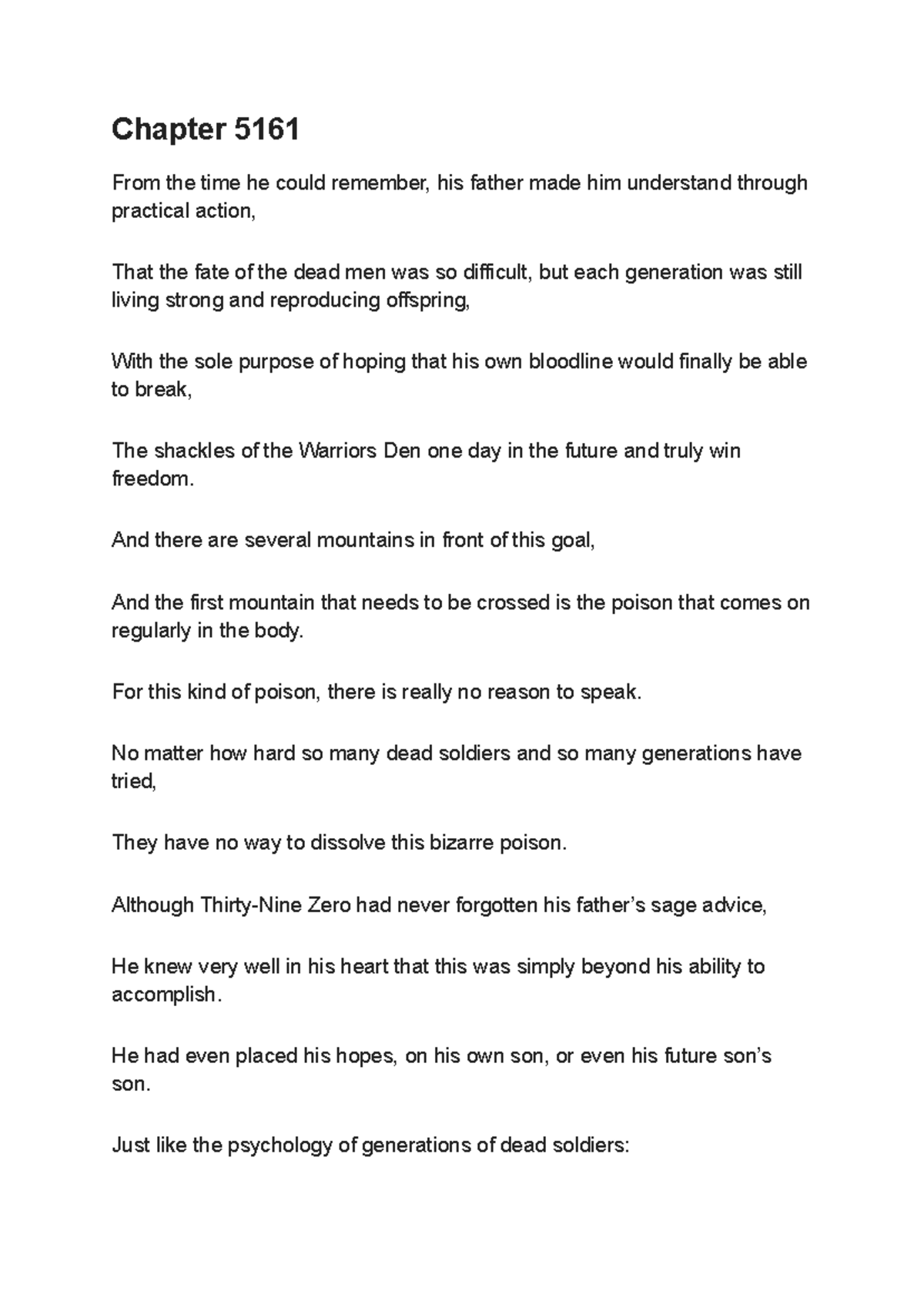 Chapter 5161

From the time he could remember, his father made him understand through practical action,

That the fate of the dead men was so difficult, but each generation was still living strong and reproducing offspring,

With the sole purpose of hoping that his own bloodline would finally be able to break,

The shackles of the Warriors Den one day in the future and truly win freedom.

And there are several mountains in front of this goal,

And the first mountain that needs to be crossed is the poison that comes on regularly in the body.

For this kind of poison, there is really no reason to speak.

No matter how hard so many dead soldiers and so many generations have tried,

They have no way to dissolve this bizarre poison.

Although Thirty-Nine Zero had never forgotten his father's sage advice,

He knew very well in his heart that this was simply beyond his ability to accomplish.

He had even placed his hopes, on his own son, or even his future son's son.

Just like the psychology of generations of dead soldiers: